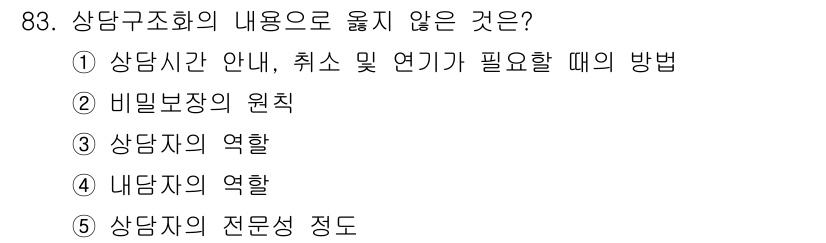 83. 상담구조화의 내용으로 옳지 않은 것은?

① 상담시간 안내, 취소 및 연기가 필요할 때의 방법

② 비밀보장의 원칙

③ 상담자의 역할

④ 내담자의 역할

⑤ 상담자의 전문성 정도